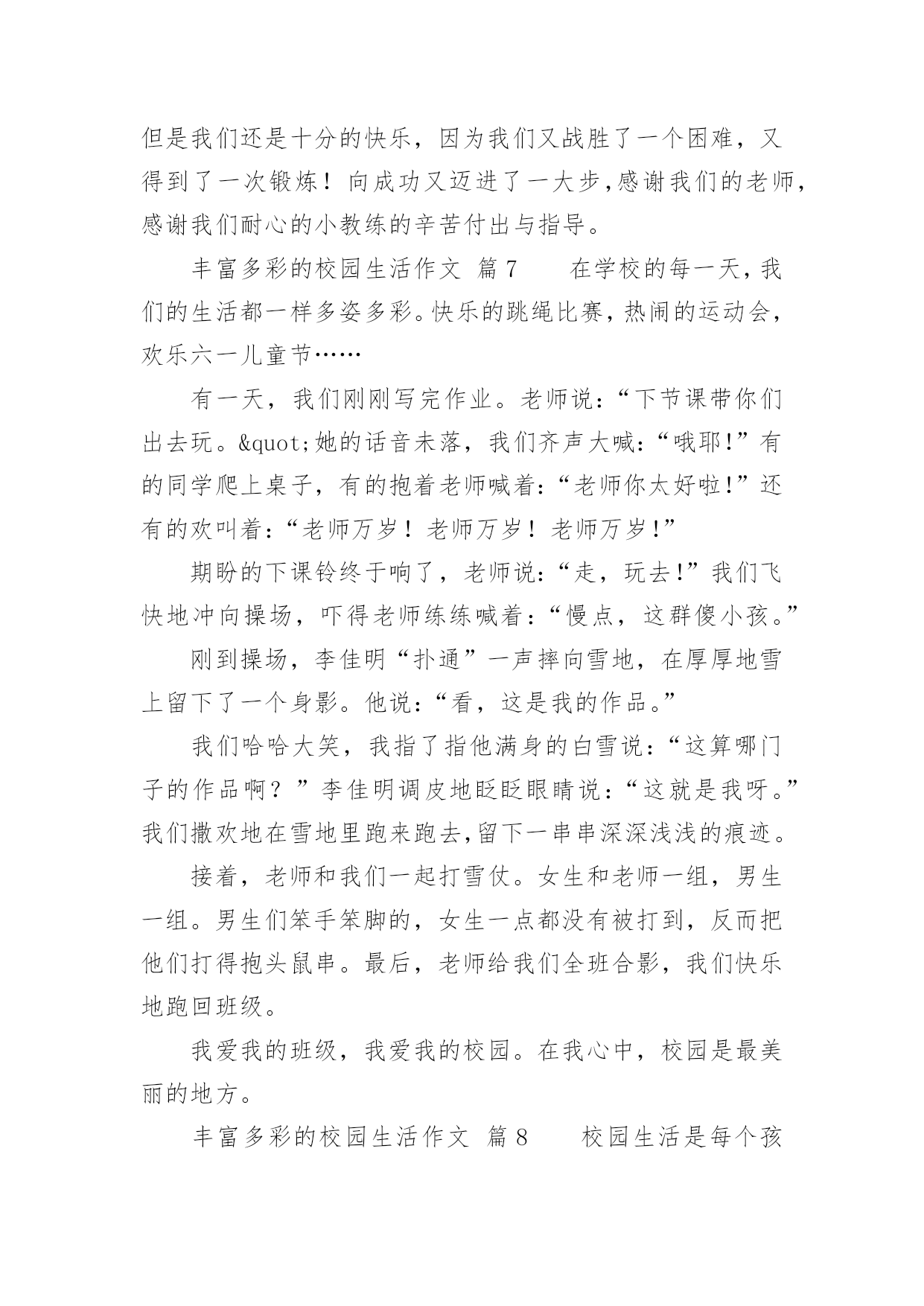 但是我们还是十分的快乐，因为我们又战胜了一个困难，又得到了一次锻炼！向成功又迈进了一大步,感谢我们的老师,感谢我们耐心的小教练的辛苦付出与指导。

丰富多彩的校园生活作文 篇7　　在学校的每一天，我们的生活都一样多姿多彩。快乐的跳绳比赛，热闹的运动会，欢乐六一儿童节……

有一天，我们刚刚写完作业。老师说：“下节课带你们出去玩。&quot;她的话音未落，我们齐声大喊：“哦耶!”有的同学爬上桌子，有的抱着老师喊着：“老师你太好啦!”还有的欢叫着：“老师万岁！老师万岁！老师万岁!”

期盼的下课铃终于响了，老师说：“走，玩去!”我们飞快地冲向操场，吓得老师练练喊着：“慢点，这群傻小孩。”

刚到操场，李佳明“扑通”一声摔向雪地，在厚厚地雪上留下了一个身影。他说：“看，这是我的作品。”

我们哈哈大笑，我指了指他满身的白雪说：“这算哪门子的作品啊？”李佳明调皮地眨眨眼睛说：“这就是我呀。”我们撒欢地在雪地里跑来跑去,留下一串串深深浅浅的痕迹。

接着，老师和我们一起打雪仗。女生和老师一组，男生一组。男生们笨手笨脚的，女生一点都没有被打到，反而把他们打得抱头鼠串。最后，老师给我们全班合影，我们快乐地跑回班级。

我爱我的班级，我爱我的校园。在我心中，校园是最美丽的地方。

丰富多彩的校园生活作文 篇8　　校园生活是每个孩